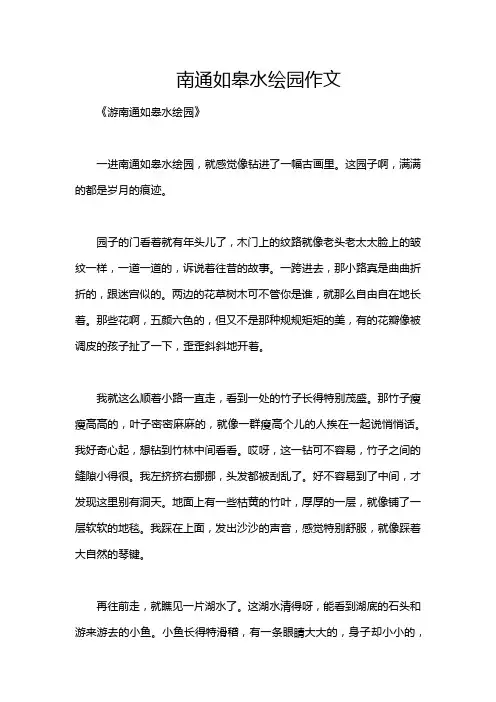 南通如皋水绘园作文

《游南通如皋水绘园》

一进南通如皋水绘园，就感觉像钻进了一幅古画里。这园子啊，满满的都是岁月的痕迹。

园子的门看着就有年头儿了，木门上的纹路就像老头老太太脸上的皱纹一样，一道一道的，诉说着往昔的故事。一跨进去，那小路真是曲曲折折的，跟迷宫似的。两边的花草树木可不管你是谁，就那么自由自在地长着。那些花啊，五颜六色的，但又不是那种规规矩矩的美，有的花瓣像被调皮的孩子扯了一下，歪歪斜斜地开着。

我就这么顺着小路一直走，看到一处的竹子长得特别茂盛。那竹子瘦瘦高高的，叶子密密麻麻的，就像一群瘦高个儿的人挨在一起说悄悄话。我好奇心起，想钻到竹林中间看看。哎呀，这一钻可不容易，竹子之间的缝隙小得很。我左挤挤右挪挪，头发都被刮乱了。好不容易到了中间，才发现这里别有洞天。地面上有一些枯黄的竹叶，厚厚的一层，就像铺了一层软软的地毯。我踩在上面，发出沙沙的声音，感觉特别舒服，就像踩着大自然的琴键。

再往前走，就瞧见一片湖水了。这湖水清得呀，能看到湖底的石头和游来游去的小鱼。小鱼长得特滑稽，有一条眼睛大大的，身子却小小的，